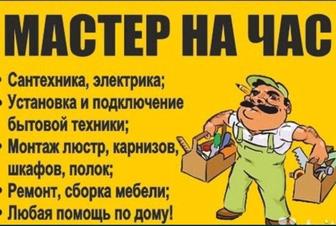 МАСТЕР НА ЧАС

• Сантехника, электрика;
• Установка и подключение бытовой техники;
• Монтаж люстр, карнизов, шкафов, полок;
• Ремонт, сборка мебели;
• Любая помощь по дому!